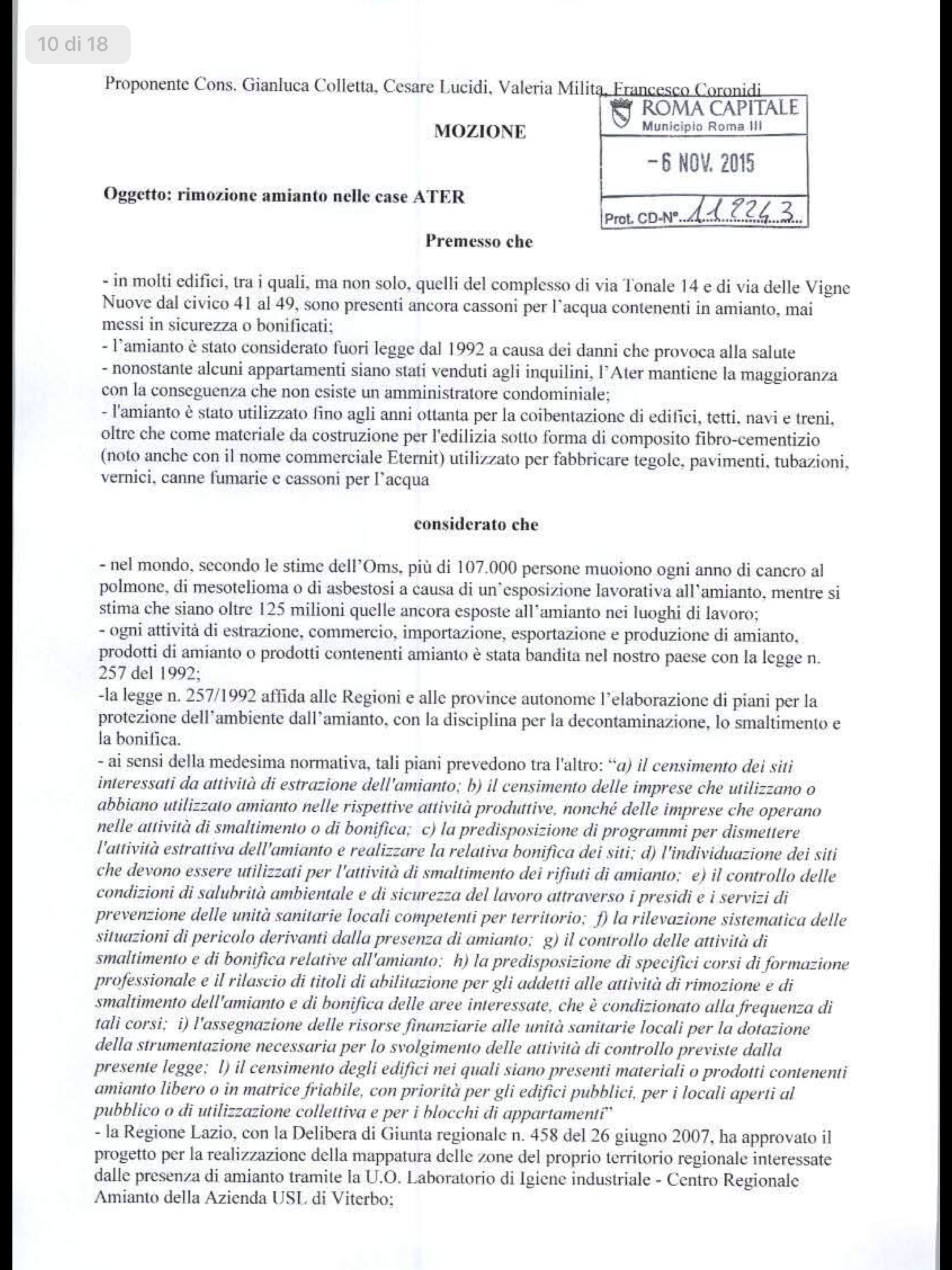 10 di 18

Proponente Cons. Gianluca Colletta, Cesare Lucidi, Valeria Milita, Francesco Coronidi

ROMA CAPITALE
Municipio Roma III

-6 NOV. 2015

Prot. CD-N°...112243...

MOZIONE

Oggetto: rimozione amianto nelle case ATER

Premesso che

- in molti edifici, tra i quali, ma non solo, quelli del complesso di via Tonale 14 e di via delle Vigne Nuove dal civico 41 al 49, sono presenti ancora cassoni per l'acqua contenenti in amianto, mai messi in sicurezza o bonificati;
- l'amianto è stato considerato fuori legge dal 1992 a causa dei danni che provoca alla salute
- nonostante alcuni appartamenti siano stati venduti agli inquilini, l'Ater mantiene la maggioranza con la conseguenza che non esiste un amministratore condominiale;
- l'amianto è stato utilizzato fino agli anni ottanta per la coibentazione di edifici, tetti, navi e treni, oltre che come materiale da costruzione per l'edilizia sotto forma di composito fibro-cementizio (noto anche con il nome commerciale Eternit) utilizzato per fabbricare tegole, pavimenti, tubazioni, vernici, canne fumarie e cassoni per l'acqua

considerato che

- nel mondo, secondo le stime dell'Oms, più di 107.000 persone muoiono ogni anno di cancro al polmone, di mesotelioma o di asbestosi a causa di un'esposizione lavorativa all'amianto, mentre si stima che siano oltre 125 milioni quelle ancora esposte all'amianto nei luoghi di lavoro;
- ogni attività di estrazione, commercio, importazione, esportazione e produzione di amianto, prodotti di amianto o prodotti contenenti amianto è stata bandita nel nostro paese con la legge n. 257 del 1992;
-la legge n. 257/1992 affida alle Regioni e alle province autonome l'elaborazione di piani per la protezione dell'ambiente dall'amianto, con la disciplina per la decontaminazione, lo smaltimento e la bonifica.
- ai sensi della medesima normativa, tali piani prevedono tra l'altro: "a) il censimento dei siti interessati da attività di estrazione dell'amianto; b) il censimento delle imprese che utilizzano o abbiano utilizzato amianto nelle rispettive attività produttive, nonché delle imprese che operano nelle attività di smaltimento o di bonifica; c) la predisposizione di programmi per dismettere l'attività estrattiva dell'amianto e realizzare la relativa bonifica dei siti; d) l'individuazione dei siti che devono essere utilizzati per l'attività di smaltimento dei rifiuti di amianto; e) il controllo delle condizioni di salubrità ambientale e di sicurezza del lavoro attraverso i presidi e i servizi di prevenzione delle unità sanitarie locali competenti per territorio; f) la rilevazione sistematica delle situazioni di pericolo derivanti dalla presenza di amianto; g) il controllo delle attività di smaltimento e di bonifica relative all'amianto; h) la predisposizione di specifici corsi di formazione professionale e il rilascio di titoli di abilitazione per gli addetti alle attività di rimozione e di smaltimento dell'amianto e di bonifica delle aree interessate, che è condizionato alla frequenza di tali corsi; i) l'assegnazione delle risorse finanziarie alle unità sanitarie locali per la dotazione della strumentazione necessaria per lo svolgimento delle attività di controllo previste dalla presente legge; l) il censimento degli edifici nei quali siano presenti materiali o prodotti contenenti amianto libero o in matrice friabile, con priorità per gli edifici pubblici, per i locali aperti al pubblico o di utilizzazione collettiva e per i blocchi di appartamenti"
- la Regione Lazio, con la Delibera di Giunta regionale n. 458 del 26 giugno 2007, ha approvato il progetto per la realizzazione della mappatura delle zone del proprio territorio regionale interessate dalle presenza di amianto tramite la U.O. Laboratorio di Igiene industriale - Centro Regionale Amianto della Azienda USL di Viterbo;